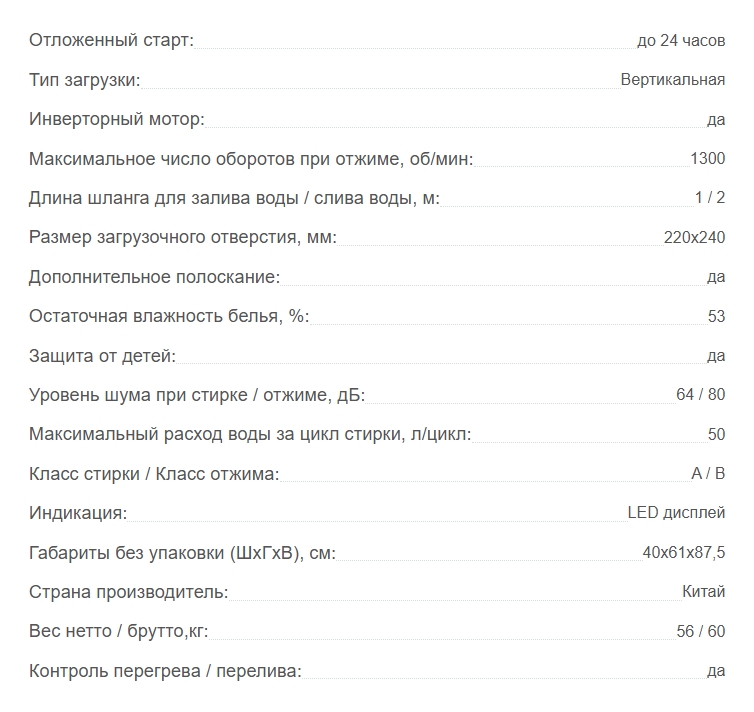 | | |
|---|---|
| Отложенный старт: | до 24 часов |
| Тип загрузки: | Вертикальная |
| Инверторный мотор: | да |
| Максимальное число оборотов при отжиме, об/мин: | 1300 |
| Длина шланга для залива воды / слива воды, м: | 1 / 2 |
| Размер загрузочного отверстия, мм: | 220x240 |
| Дополнительное полоскание: | да |
| Остаточная влажность белья, %: | 53 |
| Защита от детей: | да |
| Уровень шума при стирке / отжиме, дБ: | 64 / 80 |
| Максимальный расход воды за цикл стирки, л/цикл: | 50 |
| Класс стирки / Класс отжима: | A / B |
| Индикация: | LED дисплей |
| Габариты без упаковки (ШхГхВ), см: | 40x61x87,5 |
| Страна производитель: | Китай |
| Вес нетто / брутто,кг: | 56 / 60 |
| Контроль перегрева / перелива: | да |